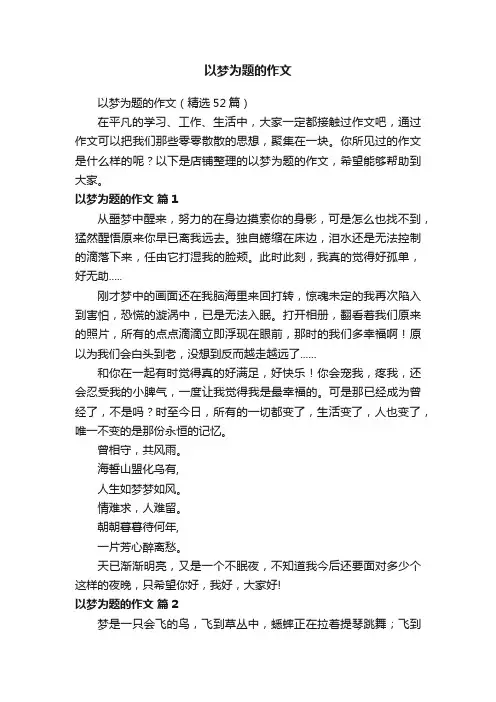 以梦为题的作文

以梦为题的作文（精选 52 篇）

在平凡的学习、工作、生活中，大家一定都接触过作文吧，通过作文可以把我们那些零零散散的思想，聚集在一块。你所见过的作文是什么样的呢？以下是店铺整理的以梦为题的作文，希望能够帮助到大家。

以梦为题的作文 篇 1

从噩梦中醒来，努力的在身边摸索你的身影，可是怎么也找不到，猛然醒悟原来你早已离我远去。独自蜷缩在床边，泪水还是无法控制的滴落下来，任由它打湿我的脸颊。此时此刻，我真的觉得好孤单，好无助.....

刚才梦中的画面还在我脑海里来回打转，惊魂未定的我再次陷入到害怕，恐慌的漩涡中，已是无法入眠。打开相册，翻看着我们原来的照片，所有的点点滴滴立即浮现在眼前，那时的我们多幸福啊！原以为我们会白头到老，没想到反而越走越远了......

和你在一起有时觉得真的好满足，好快乐！你会宠我，疼我，还会忍受我的小脾气，一度让我觉得我是最幸福的。可是那已经成为曾经了，不是吗？时至今日，所有的一切都变了，生活变了，人也变了，唯一不变的是那份永恒的记忆。

曾相守，共风雨。

海誓山盟化乌有,

人生如梦梦如风。

情难求，人难留。

朝朝暮暮待何年,

一片芳心醉离愁。

天已渐渐明亮，又是一个不眠夜，不知道我今后还要面对多少个这样的夜晚，只希望你好，我好，大家好!

以梦为题的作文 篇 2

梦是一只会飞的鸟，飞到草丛中，蟋蟀正在拉着提琴跳舞；飞到